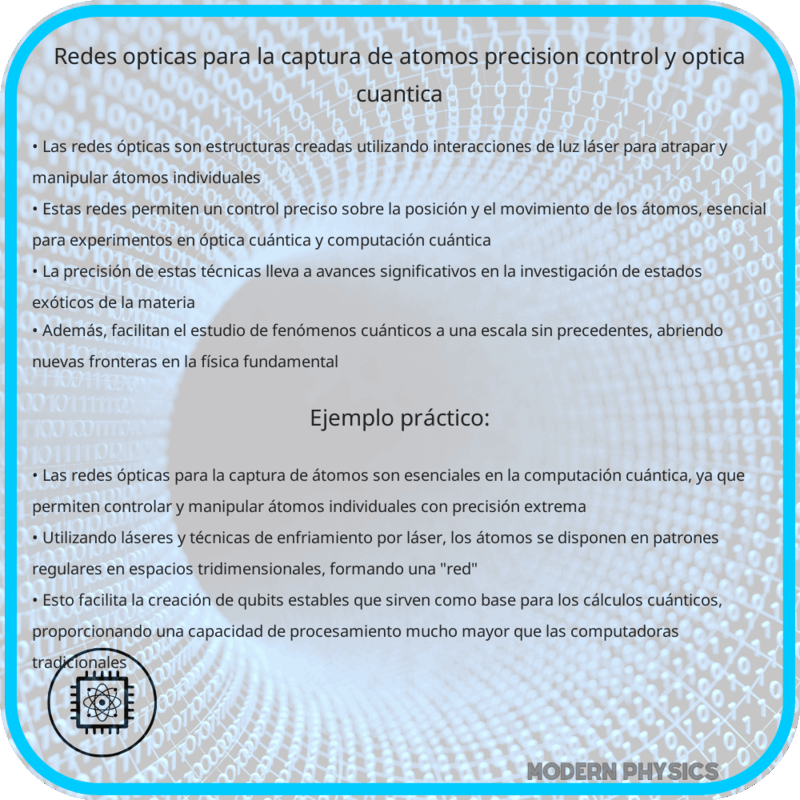 Redes opticas para la captura de atomos precision control y optica cuantica

• Las redes ópticas son estructuras creadas utilizando interacciones de luz láser para atrapar y manipular átomos individuales
• Estas redes permiten un control preciso sobre la posición y el movimiento de los átomos, esencial para experimentos en óptica cuántica y computación cuántica
• La precisión de estas técnicas lleva a avances significativos en la investigación de estados exóticos de la materia
• Además, facilitan el estudio de fenómenos cuánticos a una escala sin precedentes, abriendo nuevas fronteras en la física fundamental

Ejemplo práctico:

• Las redes ópticas para la captura de átomos son esenciales en la computación cuántica, ya que permiten controlar y manipular átomos individuales con precisión extrema
• Utilizando láseres y técnicas de enfriamiento por láser, los átomos se disponen en patrones regulares en espacios tridimensionales, formando una "red"
• Esto facilita la creación de qubits estables que sirven como base para los cálculos cuánticos, proporcionando una capacidad de procesamiento mucho mayor que las computadoras tradicionales

MODERN PHYSICS